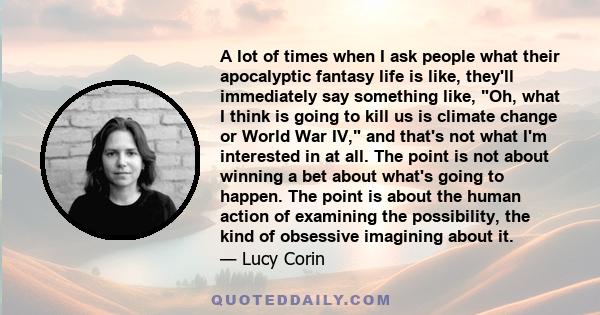 A lot of times when I ask people what their apocalyptic fantasy life is like, they'll immediately say something like, "Oh, what I think is going to kill us is climate change or World War IV," and that's not what I'm interested in at all. The point is not about winning a bet about what's going to happen. The point is about the human action of examining the possibility, the kind of obsessive imagining about it.
— Lucy Corin

QUOTEDDAILY.COM